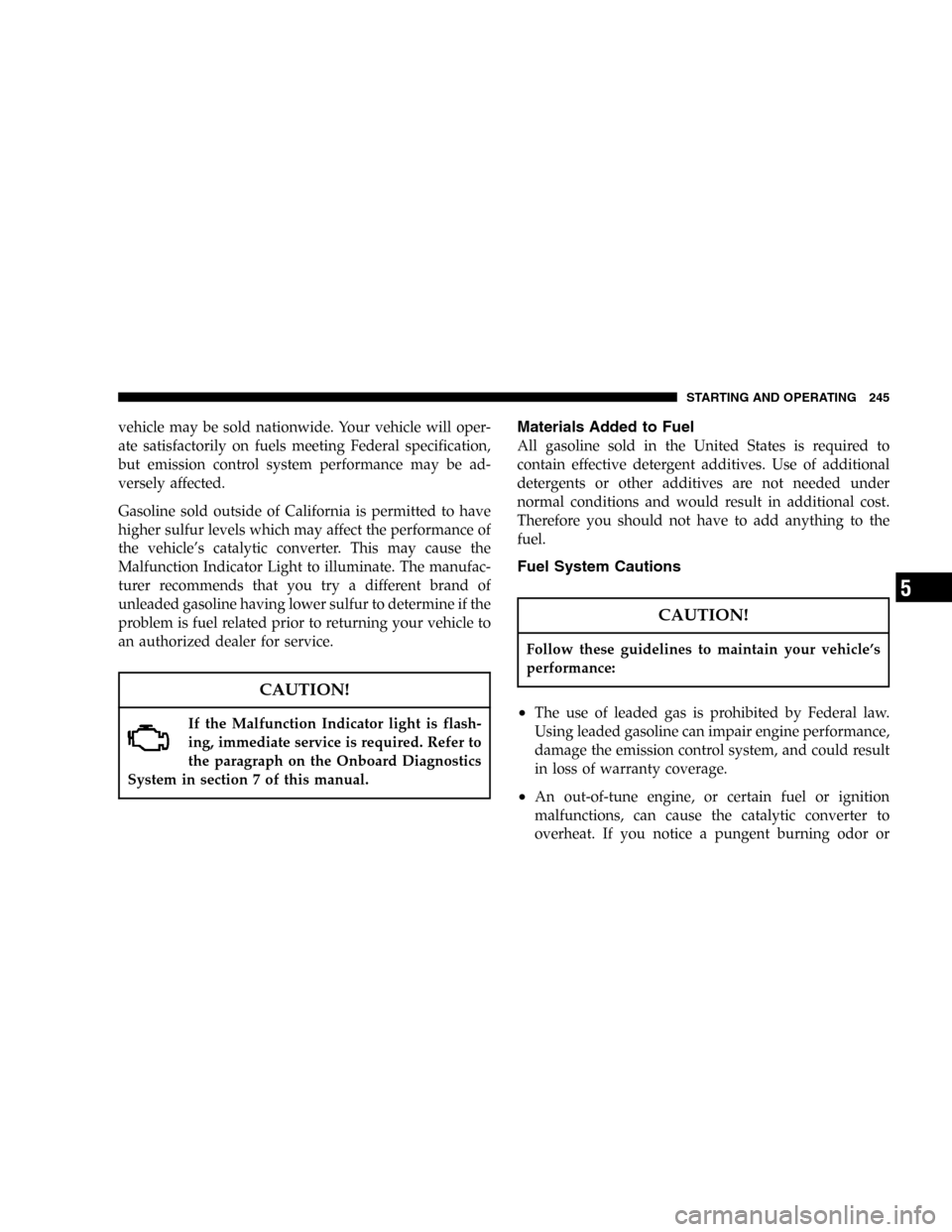 STARTING AND OPERATING 245

vehicle may be sold nationwide. Your vehicle will operate satisfactorily on fuels meeting Federal specification, but emission control system performance may be adversely affected.

Gasoline sold outside of California is permitted to have higher sulfur levels which may affect the performance of the vehicle's catalytic converter. This may cause the Malfunction Indicator Light to illuminate. The manufacturer recommends that you try a different brand of unleaded gasoline having lower sulfur to determine if the problem is fuel related prior to returning your vehicle to an authorized dealer for service.

CAUTION!

If the Malfunction Indicator light is flashing, immediate service is required. Refer to the paragraph on the Onboard Diagnostics System in section 7 of this manual.

Materials Added to Fuel

All gasoline sold in the United States is required to contain effective detergent additives. Use of additional detergents or other additives are not needed under normal conditions and would result in additional cost. Therefore you should not have to add anything to the fuel.

Fuel System Cautions

CAUTION!

Follow these guidelines to maintain your vehicle's performance:

• The use of leaded gas is prohibited by Federal law. Using leaded gasoline can impair engine performance, damage the emission control system, and could result in loss of warranty coverage.

• An out-of-tune engine, or certain fuel or ignition malfunctions, can cause the catalytic converter to overheat. If you notice a pungent burning odor or

5

carmanualsonline.info